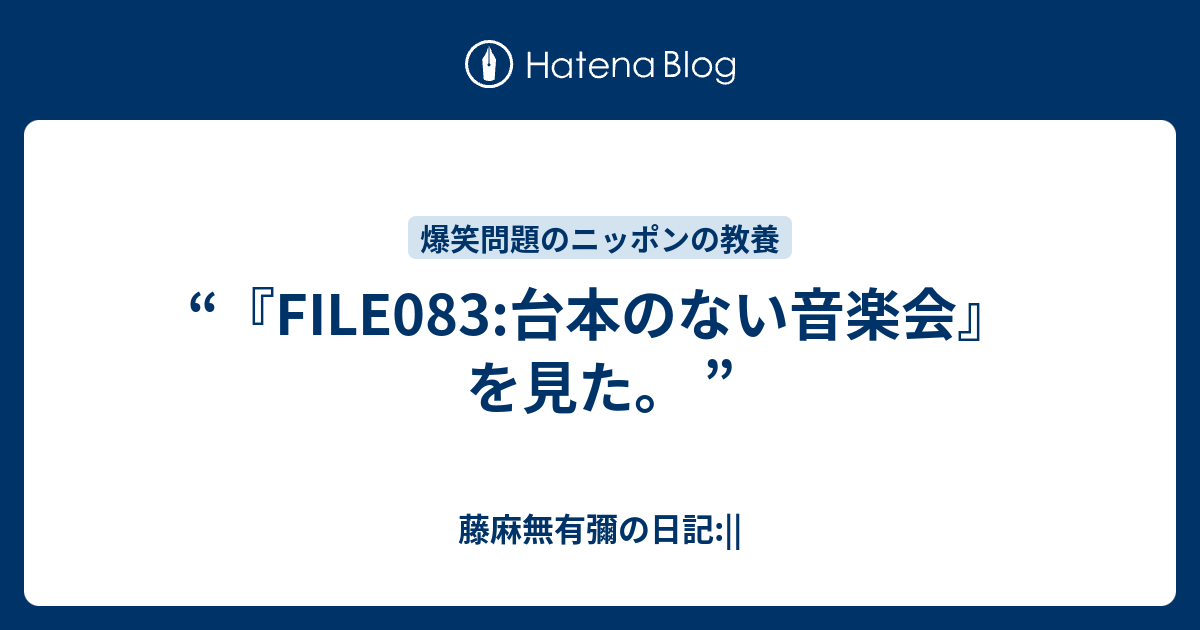 Hatena Blog

爆笑問題のニッポンの教養

“『FILE083:台本のない音楽会』を見た。”

藤麻無有彌の日記:||